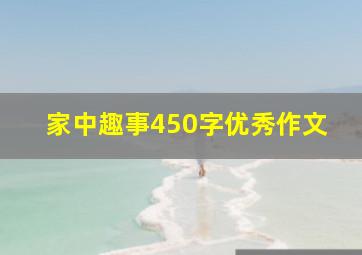 家中趣事450字优秀作文